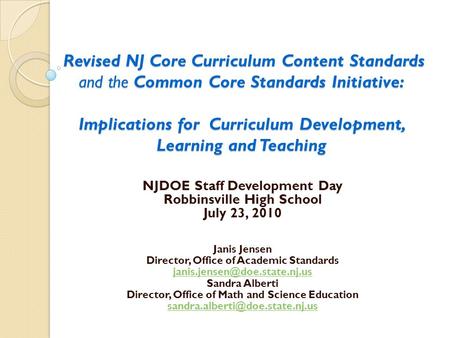 Revised NJ Core Curriculum Content Standards and the Common Core Standards Initiative:

Implications for Curriculum Development, Learning and Teaching

NJDOE Staff Development Day
Robbinsville High School
July 23, 2010

Janis Jensen
Director, Office of Academic Standards
janis.jensen@doe.state.nj.us
Sandra Alberti
Director, Office of Math and Science Education
sandra.alberti@doe.state.nj.us